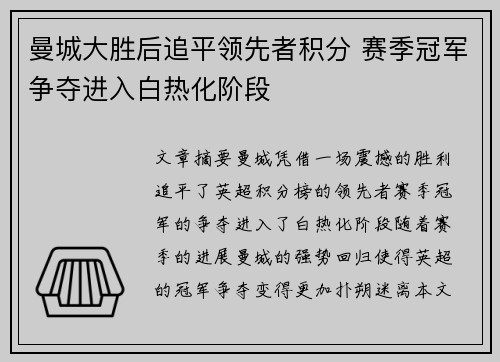 曼城大胜后追平领先者积分 赛季冠军争夺进入白热化阶段

文章摘要曼城凭借一场震撼的胜利追平了英超积分榜的领先者赛季冠军的争夺进入了白热化阶段随着赛季的进展曼城的强势回归使得英超的冠军争夺变得更加扑朔迷离本文